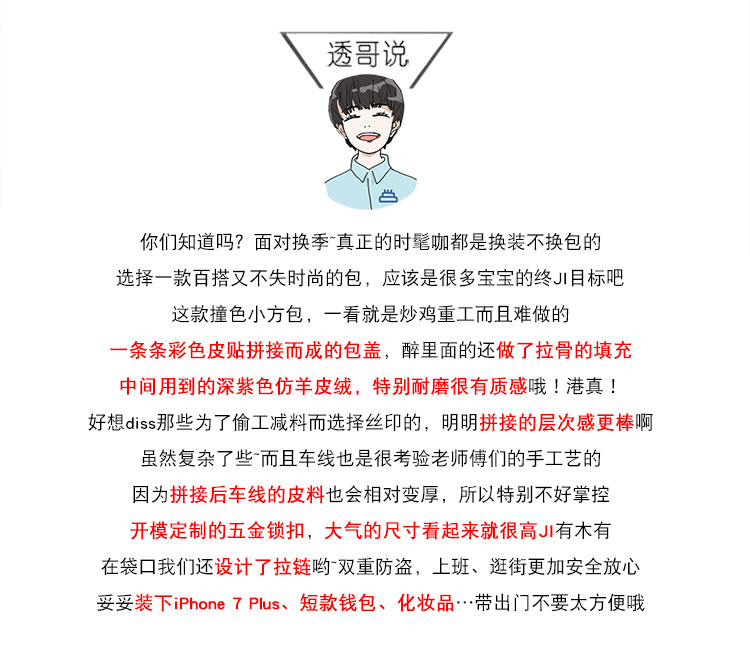 透哥说

你们知道吗？面对换季~真正的时髦咖都是换装不换包的

选择一款百搭又不失时尚的包，应该是很多宝宝的终JI目标吧

这款撞色小方包，一看就是炒鸡重工而且难做的

一条条彩色皮贴拼接而成的包盖，醉里面的还做了拉骨的填充

中间用到的深紫色仿羊皮绒，特别耐磨很有质感哦！港真！

好想diss那些为了偷工减料而选择丝印的，明明拼接的层次感更棒啊

虽然复杂了些~而且车线也是很考验老师傅们的手工艺的

因为拼接后车线的皮料也会相对变厚，所以特别不好掌控

开模定制的五金锁扣，大气的尺寸看起来就很高JI有木有

在袋口我们还设计了拉链哟~双重防盗，上班、逛街更加安全放心

妥妥装下iPhone 7 Plus、短款钱包、化妆品…带出门不要太方便哦